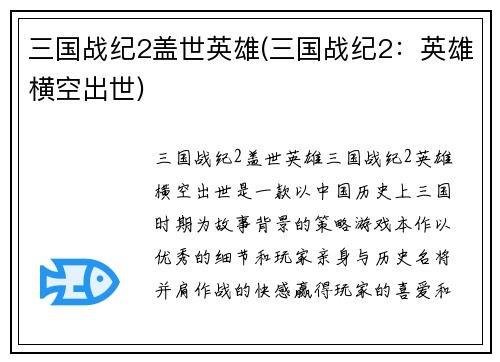 三国战纪2盖世英雄(三国战纪2：英雄横空出世)

三国战纪2盖世英雄三国战纪2英雄横空出世是一款以中国历史上三国时期为故事背景的策略游戏本作以优秀的细节和玩家亲身与历史名将并肩作战的快感赢得玩家的喜爱和